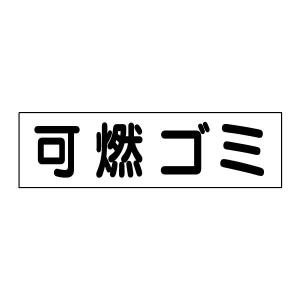 可燃ゴミ